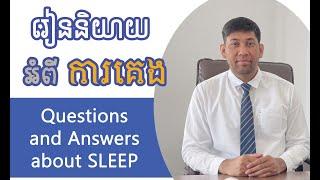 រៀននិយាយ

អំពី ការគេង

Questions and Answers about SLEEP